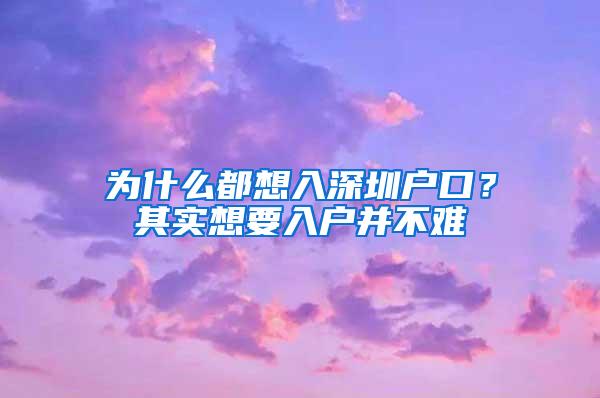 为什么都想入深圳户口？
其实想要入户并不难